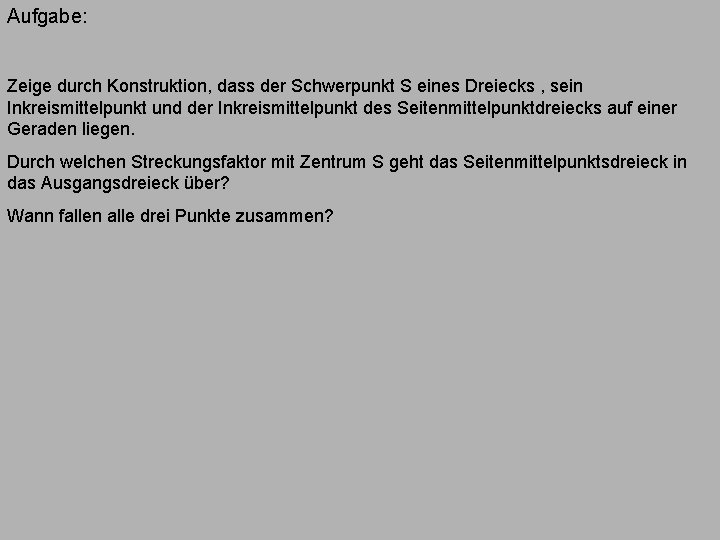 Aufgabe:

Zeige durch Konstruktion, dass der Schwerpunkt S eines Dreiecks , sein Inkreismittelpunkt und der Inkreismittelpunkt des Seitenmittelpunktdreiecks auf einer Geraden liegen.

Durch welchen Streckungsfaktor mit Zentrum S geht das Seitenmittelpunktsdreieck in das Ausgangsdreieck über?

Wann fallen alle drei Punkte zusammen?